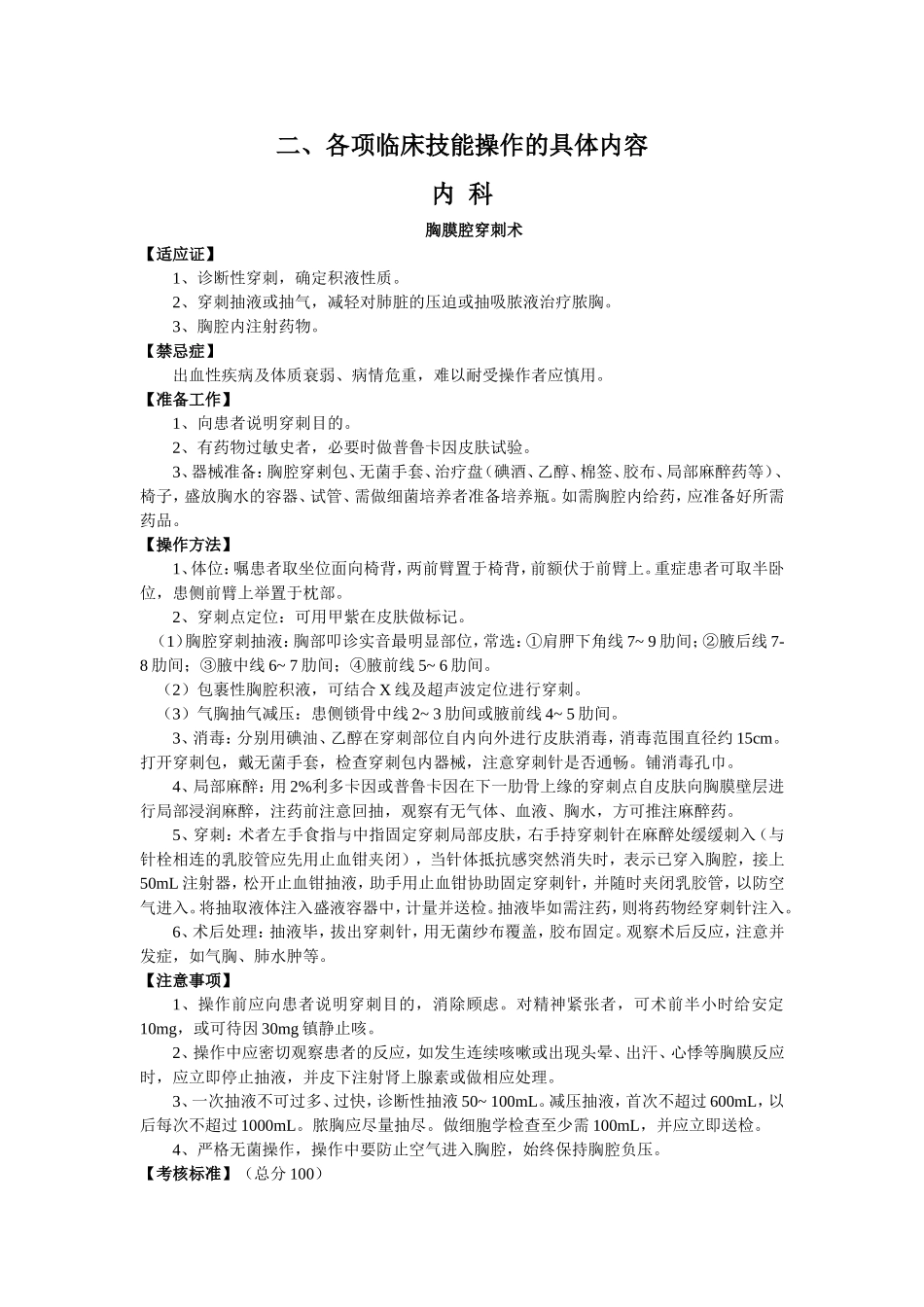 二、各项临床技能操作的具体内容

内 科

胸膜腔穿刺术

【适应证】

1、诊断性穿刺，确定积液性质。

2、穿刺抽液或抽气，减轻对肺脏的压迫或抽吸脓液治疗脓胸。

3、胸腔内注射药物。

【禁忌症】

出血性疾病及体质衰弱、病情危重，难以耐受操作者应慎用。

【准备工作】

1、向患者说明穿刺目的。

2、有药物过敏史者，必要时做普鲁卡因皮肤试验。

3、器械准备：胸腔穿刺包、无菌手套、治疗盘（碘酒、乙醇、棉签、胶布、局部麻醉药等）、椅子，盛放胸水的容器、试管、需做细菌培养者准备培养瓶。如需胸腔内给药，应准备好所需药品。

【操作方法】

1、体位：嘱患者取坐位面向椅背，两前臂置于椅背，前额伏于前臂上。重症患者可取半卧位，患侧前臂上举置于枕部。

2、穿刺点定位：可用甲紫在皮肤做标记。

（1）胸腔穿刺抽液：胸部叩诊实音最明显部位，常选：①肩胛下角线 7~ 9 肋间；②腋后线 7-8 肋间；③腋中线 6~ 7 肋间；④腋前线 5~ 6 肋间。

（2）包裹性胸腔积液，可结合 X 线及超声波定位进行穿刺。

（3）气胸抽气减压：患侧锁骨中线 2~ 3 肋间或腋前线 4~ 5 肋间。

3、消毒：分别用碘油、乙醇在穿刺部位自内向外进行皮肤消毒，消毒范围直径约 15cm。打开穿刺包，戴无菌手套，检查穿刺包内器械，注意穿刺针是否通畅。铺消毒孔巾。

4、局部麻醉：用 2%利多卡因或普鲁卡因在下一肋骨上缘的穿刺点自皮肤向胸膜壁层进行局部浸润麻醉，注药前注意回抽，观察有无气体、血液、胸水，方可推注麻醉药。

5、穿刺：术者左手食指与中指固定穿刺局部皮肤，右手持穿刺针在麻醉处缓缓刺入（与针栓相连的乳胶管应先用止血钳夹闭），当针体抵抗感突然消失时，表示已穿入胸腔，接上 50mL 注射器，松开止血钳抽液，助手用止血钳协助固定穿刺针，并随时夹闭乳胶管，以防空气进入。将抽取液体注入盛液容器中，计量并送检。抽液毕如需注药，则将药物经穿刺针注入。

6、术后处理：抽液毕，拔出穿刺针，用无菌纱布覆盖，胶布固定。观察术后反应，注意并发症，如气胸、肺水肿等。

【注意事项】

1、操作前应向患者说明穿刺目的，消除顾虑。对精神紧张者，可术前半小时给安定 10mg，或可待因 30mg 镇静止咳。

2、操作中应密切观察患者的反应，如发生连续咳嗽或出现头晕、出汗、心悸等胸膜反应时，应立即停止抽液，并皮下注射肾上腺素或做相应处理。

3、一次抽液不可过多、过快，诊断性抽液 50~ 100mL。减压抽液，首次不超过 600mL，以后每次不超过 1000mL。脓胸应尽量抽尽。做细胞学检查至少需 100mL，并应立即送检。

4、严格无菌操作，操作中要防止空气进入胸腔，始终保持胸腔负压。

【考核标准】（总分 100）